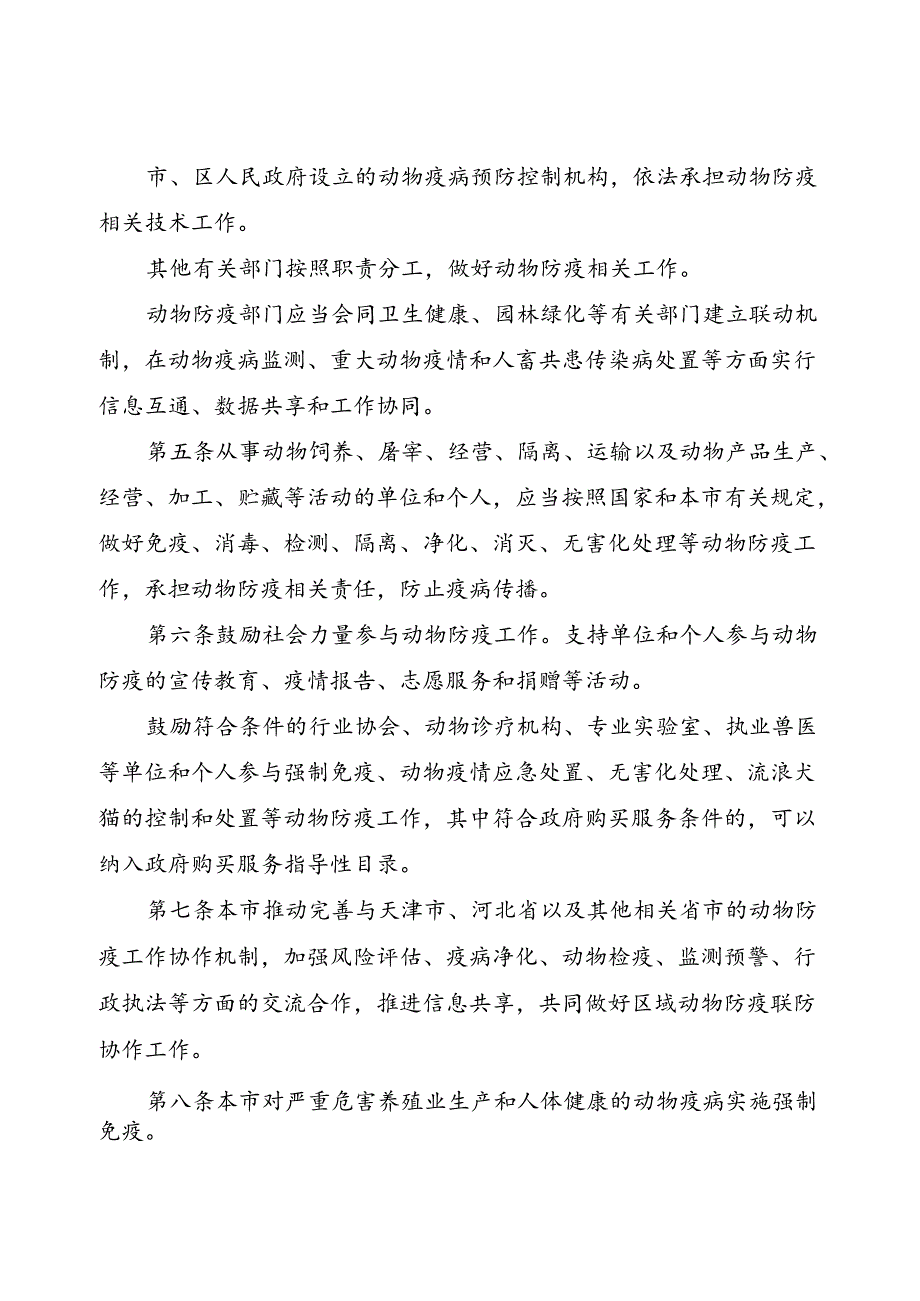 市、区人民政府设立的动物疫病预防控制机构，依法承担动物防疫相关技术工作。

其他有关部门按照职责分工，做好动物防疫相关工作。

动物防疫部门应当会同卫生健康、园林绿化等有关部门建立联动机制，在动物疫病监测、重大动物疫情和人畜共患传染病处置等方面实行信息互通、数据共享和工作协同。

第五条从事动物饲养、屠宰、经营、隔离、运输以及动物产品生产、经营、加工、贮藏等活动的单位和个人，应当按照国家和本市有关规定，做好免疫、消毒、检测、隔离、净化、消灭、无害化处理等动物防疫工作，承担动物防疫相关责任，防止疫病传播。

第六条鼓励社会力量参与动物防疫工作。支持单位和个人参与动物防疫的宣传教育、疫情报告、志愿服务和捐赠等活动。

鼓励符合条件的行业协会、动物诊疗机构、专业实验室、执业兽医等单位和个人参与强制免疫、动物疫情应急处置、无害化处理、流浪犬猫的控制和处置等动物防疫工作，其中符合政府购买服务条件的，可以纳入政府购买服务指导性目录。

第七条本市推动完善与天津市、河北省以及其他相关省市的动物防疫工作协作机制，加强风险评估、疫病净化、动物检疫、监测预警、行政执法等方面的交流合作，推进信息共享，共同做好区域动物防疫联防协作工作。

第八条本市对严重危害养殖业生产和人体健康的动物疫病实施强制免疫。